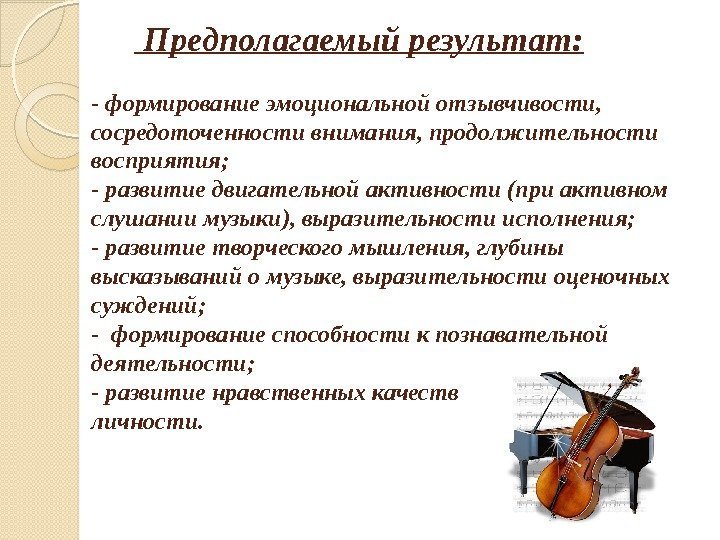 Предполагаемый результат:

- формирование эмоциональной отзывчивости, сосредоточенности внимания, продолжительности восприятия;
- развитие двигательной активности (при активном слушании музыки), выразительности исполнения;
- развитие творческого мышления, глубины высказываний о музыке, выразительности оценочных суждений;
- формирование способности к познавательной деятельности;
- развитие нравственных качеств личности.